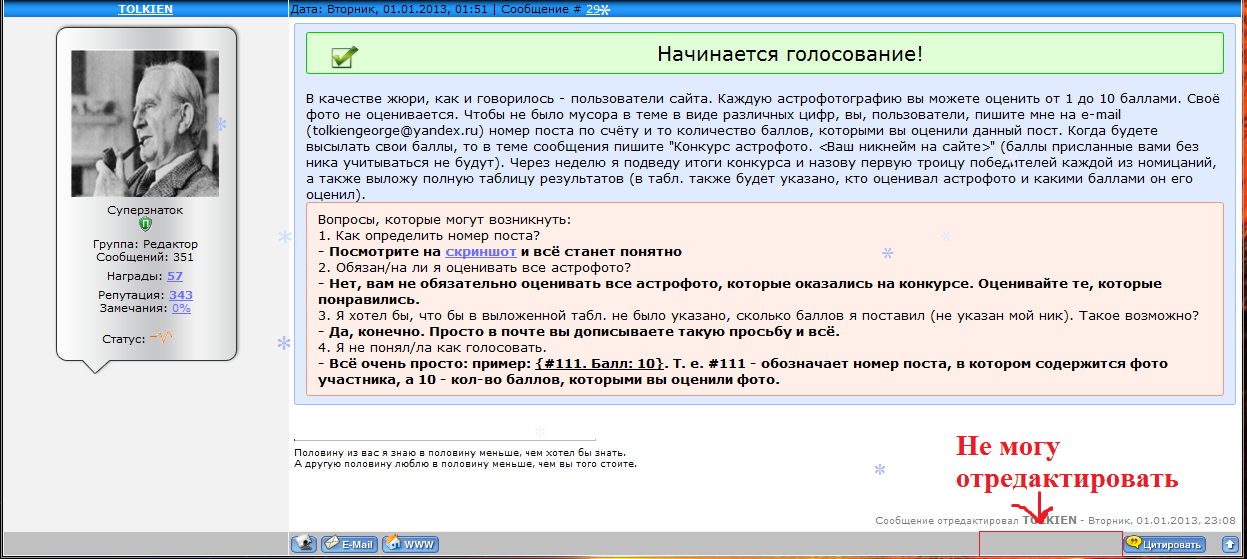 TOLKIEN

Дата: Вторник, 01.01.2013, 01:51 | Сообщение # 29

Суперзнаток

Группа: Редактор
Сообщений: 351

Награды: 57

Репутация: 343
Замечания: 0%

Статус:

Начинается голосование!

В качестве жюри, как и говорилось - пользователи сайта. Каждую астрофотографию вы можете оценить от 1 до 10 баллами. Своё фото не оценивается. Чтобы не было мусора в теме в виде различных цифр, вы, пользователи, пишите мне на e-mail (tolkiengeorge@yandex.ru) номер поста по счёту и то количество баллов, которыми вы оценили данный пост. Когда будете высылать свои баллы, то в теме сообщения пишите "Конкурс астрофото. <Ваш никнейм на сайте>" (баллы присланные вами без ника учитываться не будут). Через неделю я подведу итоги конкурса и назову первую троицу победителей каждой из номинаций, а также выложу полную таблицу результатов (в табл. также будет указано, кто оценивал астрофото и какими баллами он его оценил).

Вопросы, которые могут возникнуть:
1. Как определить номер поста?
- Посмотрите на скриншот и всё станет понятно
2. Обязан/на ли я оценивать все астрофото?
- Нет, вам не обязательно оценивать все астрофото, которые оказались на конкурсе. Оценивайте те, которые понравились.
3. Я хотел бы, что бы в выложенной табл. не было указано, сколько баллов я поставил (не указан мой ник). Такое возможно?
- Да, конечно. Просто в почте вы дописываете такую просьбу и всё.
4. Я не понял/ла как голосовать.
- Всё очень просто: пример: {#111. Балл: 10}. Т. е. #111 - обозначает номер поста, в котором содержится фото участника, а 10 - кол-во баллов, которыми вы оценили фото.

Половину из вас я знаю в половину меньше, чем хотел бы знать.
А другую половину люблю в половину меньше, чем вы того стоите.

Не могу отредактировать

Сообщение отредактировал TOLKIEN - Вторник, 01.01.2013, 23:08

E-Mail WWW Цитировать